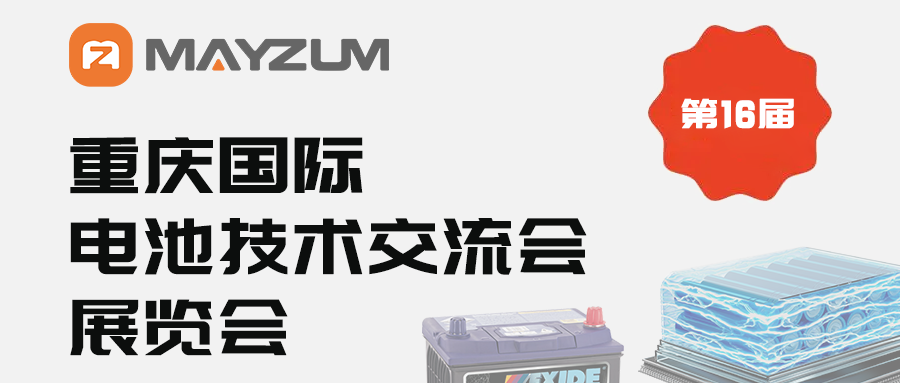 MAYZUM

第16届

重庆国际
电池技术交流会
展览会

EXIDE